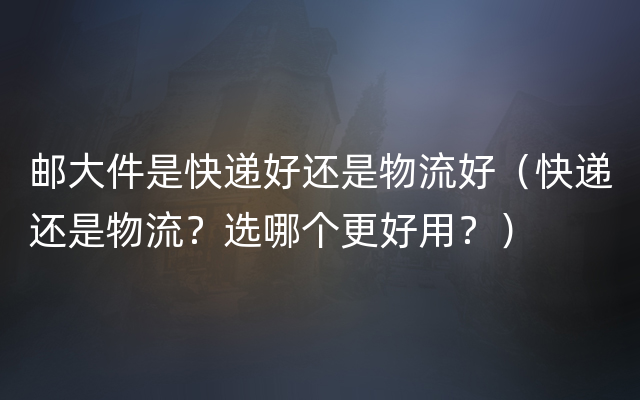 邮大件是快递好还是物流好（快递还是物流？选哪个更好用？）